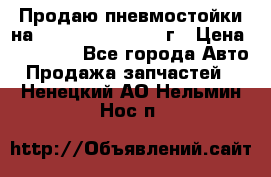 Продаю пневмостойки на г Цена Все города Авто Продажа запчастей Ненецкий АО Нельмин Нос п

http://Объявлений.сайт